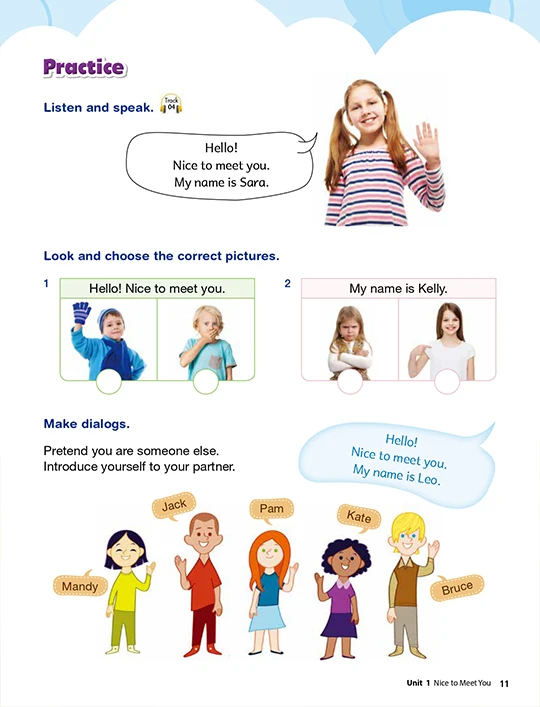 Practice

Listen and speak.

Track 04

Hello!
Nice to meet you.
My name is Sara.

Look and choose the correct pictures.

1

Hello! Nice to meet you.

2

My name is Kelly.

Make dialogs.

Pretend you are someone else. Introduce yourself to your partner.

Hello!
Nice to meet you.
My name is Leo.

Jack

Pam

Kate

Mandy

Bruce

Unit 1 Nice to Meet You 11